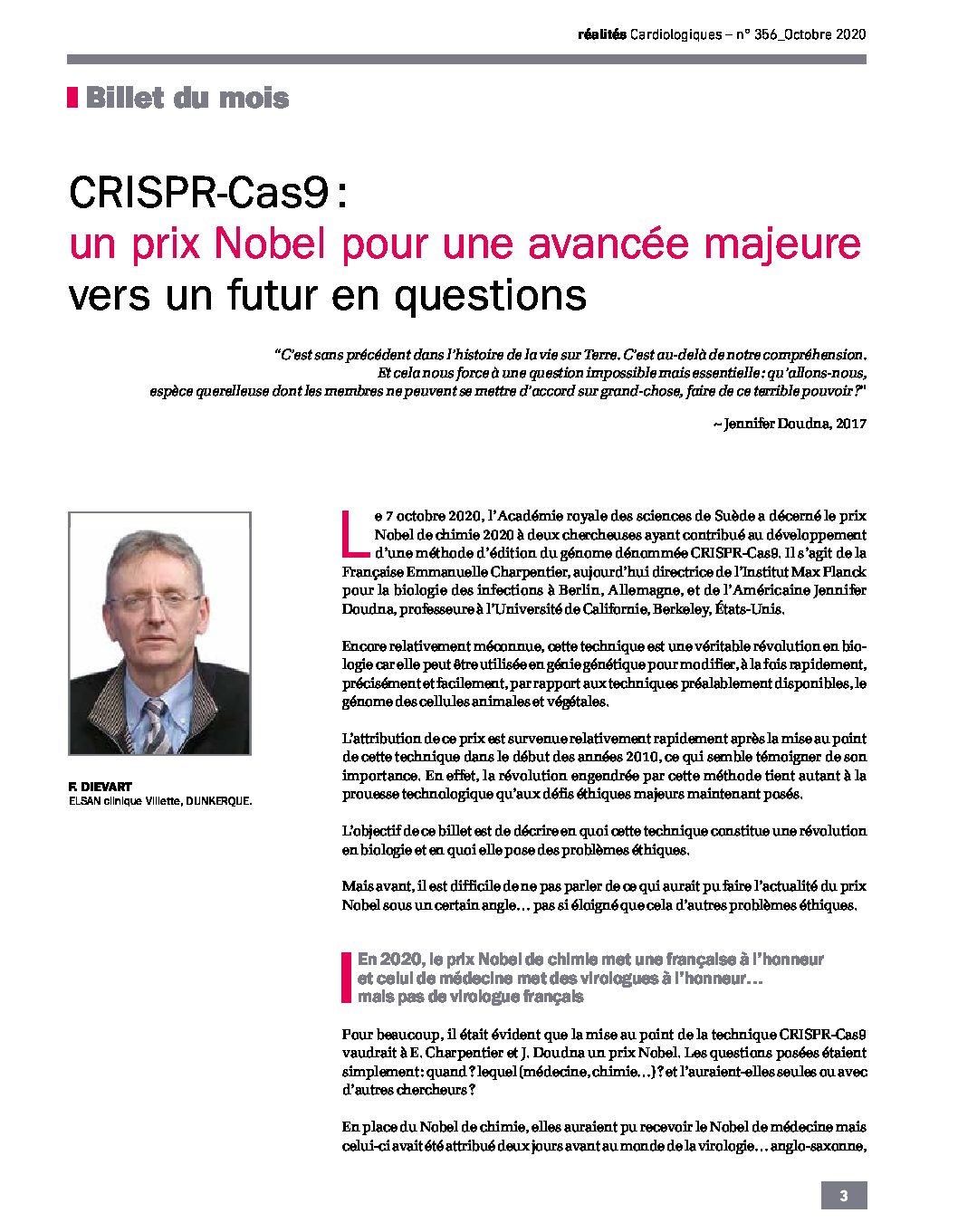 réalités Cardiologiques – n° 356_Octobre 2020

Billet du mois

CRISPR-Cas9 :
un prix Nobel pour une avancée majeure
vers un futur en questions

"C'est sans précédent dans l'histoire de la vie sur Terre. C'est au-delà de notre compréhension. Et cela nous force à une question impossible mais essentielle : qu'allons-nous, espèce querelleuse dont les membres ne peuvent se mettre d'accord sur grand-chose, faire de ce terrible pouvoir ?"

~ Jennifer Doudna, 2017

F. DIEVART
ELSAN clinique Villette, DUNKERQUE.

Le 7 octobre 2020, l'Académie royale des sciences de Suède a décerné le prix Nobel de chimie 2020 à deux chercheuses ayant contribué au développement d'une méthode d'édition du génome dénommée CRISPR-Cas9. Il s'agit de la Française Emmanuelle Charpentier, aujourd'hui directrice de l'Institut Max Planck pour la biologie des infections à Berlin, Allemagne, et de l'Américaine Jennifer Doudna, professeure à l'Université de Californie, Berkeley, États-Unis.

Encore relativement méconnue, cette technique est une véritable révolution en biologie car elle peut être utilisée en génie génétique pour modifier, à la fois rapidement, précisément et facilement, par rapport aux techniques préalablement disponibles, le génome des cellules animales et végétales.

L'attribution de ce prix est survenue relativement rapidement après la mise au point de cette technique dans le début des années 2010, ce qui semble témoigner de son importance. En effet, la révolution engendrée par cette méthode tient autant à la prouesse technologique qu'aux défis éthiques majeurs maintenant posés.

L'objectif de ce billet est de décrire en quoi cette technique constitue une révolution en biologie et en quoi elle pose des problèmes éthiques.

Mais avant, il est difficile de ne pas parler de ce qui aurait pu faire l'actualité du prix Nobel sous un certain angle… pas si éloigné que cela d'autres problèmes éthiques.

En 2020, le prix Nobel de chimie met une française à l'honneur et celui de médecine met des virologues à l'honneur… mais pas de virologue français

Pour beaucoup, il était évident que la mise au point de la technique CRISPR-Cas9 vaudrait à E. Charpentier et J. Doudna un prix Nobel. Les questions posées étaient simplement : quand ? lequel (médecine, chimie…) ? et l'auraient-elles seules ou avec d'autres chercheurs ?

En place du Nobel de chimie, elles auraient pu recevoir le Nobel de médecine mais celui-ci avait été attribué deux jours avant au monde de la virologie… anglo-saxonne,

3